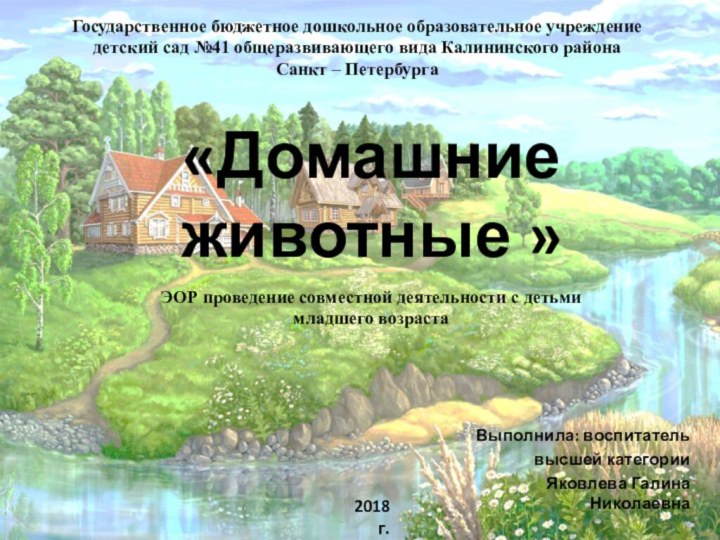 Государственное бюджетное дошкольное образовательное учреждение детский сад №41 общеразвивающего вида Калининского района Санкт – Петербурга

«Домашние животные »

ЭОР проведение совместной деятельности с детьми младшего возраста

Выполнила: воспитатель высшей категории Яковлева Галина Николаевна

2018 г.